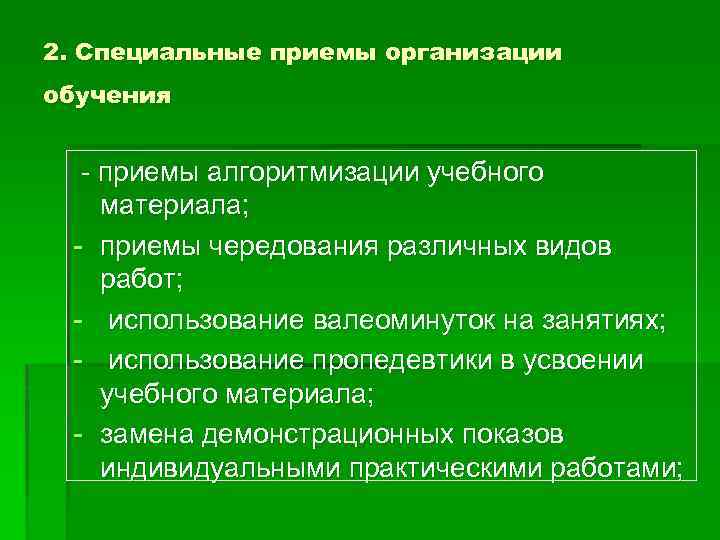 2. Специальные приемы организации обучения

- приемы алгоритмизации учебного материала;
- приемы чередования различных видов работ;
- использование валеоминуток на занятиях;
- использование пропедевтики в усвоении учебного материала;
- замена демонстрационных показов индивидуальными практическими работами;